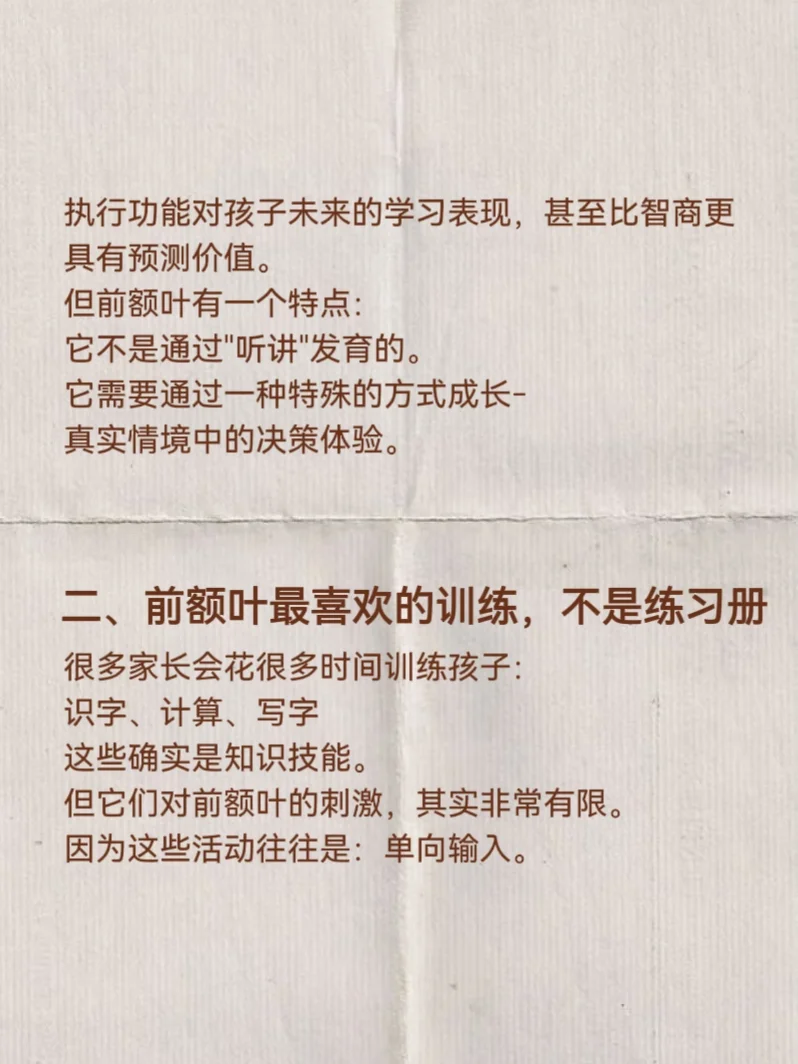 执行功能对孩子未来的学习表现，甚至比智商更具有预测价值。

但前额叶有一个特点:

它不是通过“听讲”发育的。

它需要通过一种特殊的方式成长-

真实情境中的决策体验。

二、前额叶最喜欢的训练，不是练习册

很多家长会花很多时间训练孩子:

识字、计算、写字

这些确实是知识技能。

但它们对前额叶的刺激，其实非常有限。

因为这些活动往往是：单向输入。